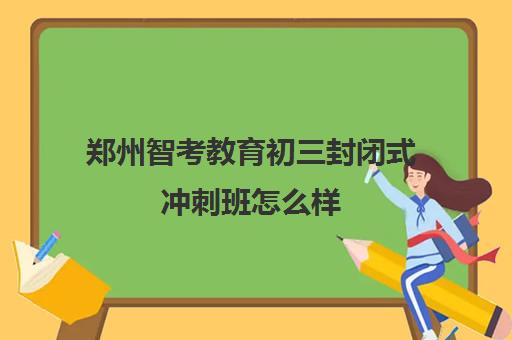 郑州智考教育初三封闭式冲刺班怎么样